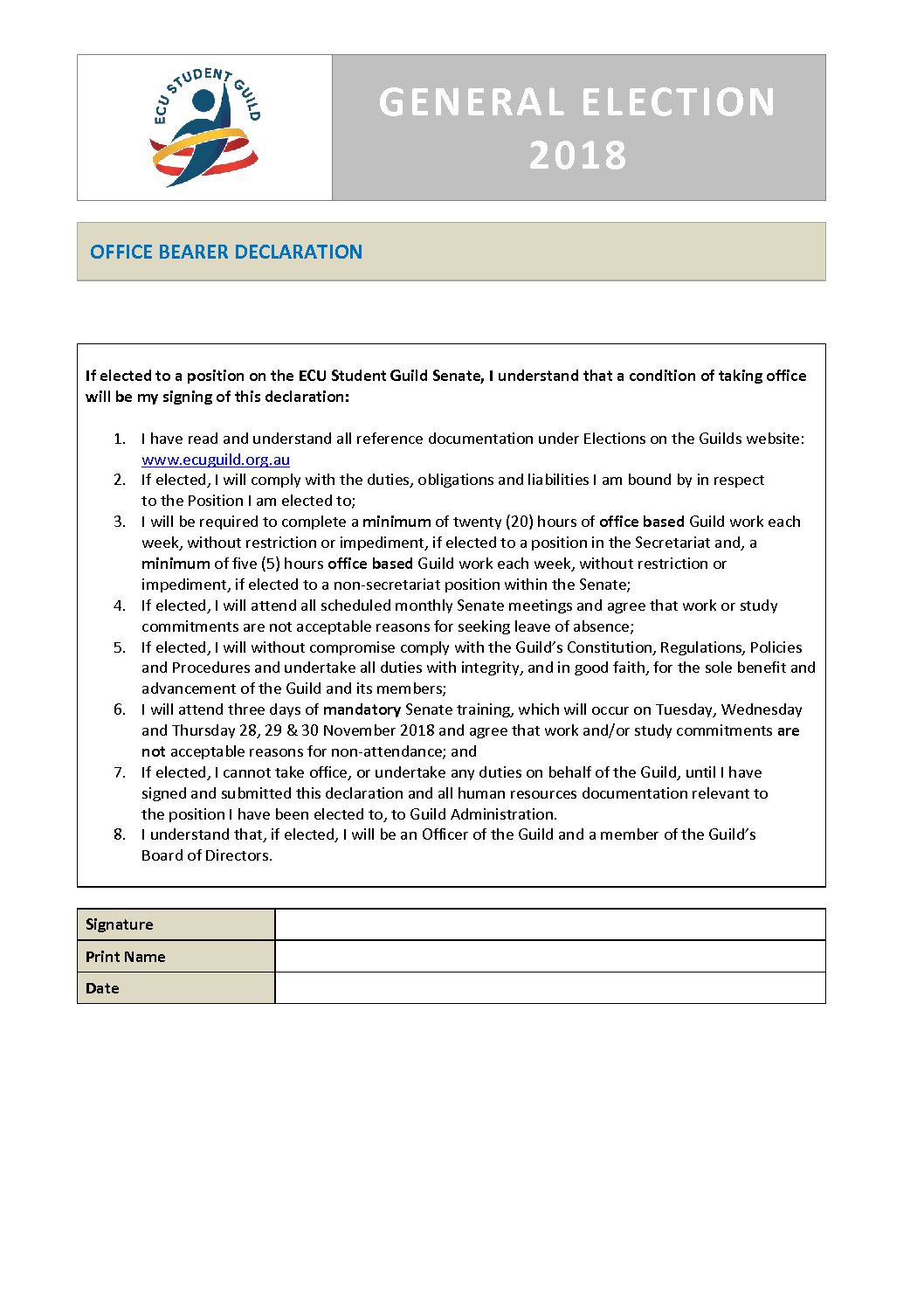 ECU STUDENT GUILD

GENERAL ELECTION 2018

OFFICE BEARER DECLARATION

If elected to a position on the ECU Student Guild Senate, I understand that a condition of taking office will be my signing of this declaration:

1. I have read and understand all reference documentation under Elections on the Guilds website: www.ecuguild.org.au
2. If elected, I will comply with the duties, obligations and liabilities I am bound by in respect to the Position I am elected to;
3. I will be required to complete a minimum of twenty (20) hours of office based Guild work each week, without restriction or impediment, if elected to a position in the Secretariat and, a minimum of five (5) hours office based Guild work each week, without restriction or impediment, if elected to a non-secretariat position within the Senate;
4. If elected, I will attend all scheduled monthly Senate meetings and agree that work or study commitments are not acceptable reasons for seeking leave of absence;
5. If elected, I will without compromise comply with the Guild's Constitution, Regulations, Policies and Procedures and undertake all duties with integrity, and in good faith, for the sole benefit and advancement of the Guild and its members;
6. I will attend three days of mandatory Senate training, which will occur on Tuesday, Wednesday and Thursday 28, 29 & 30 November 2018 and agree that work and/or study commitments are not acceptable reasons for non-attendance; and
7. If elected, I cannot take office, or undertake any duties on behalf of the Guild, until I have signed and submitted this declaration and all human resources documentation relevant to the position I have been elected to, to Guild Administration.
8. I understand that, if elected, I will be an Officer of the Guild and a member of the Guild's Board of Directors.

| Signature | |
|---|---|
| Print Name | |
| Date | |